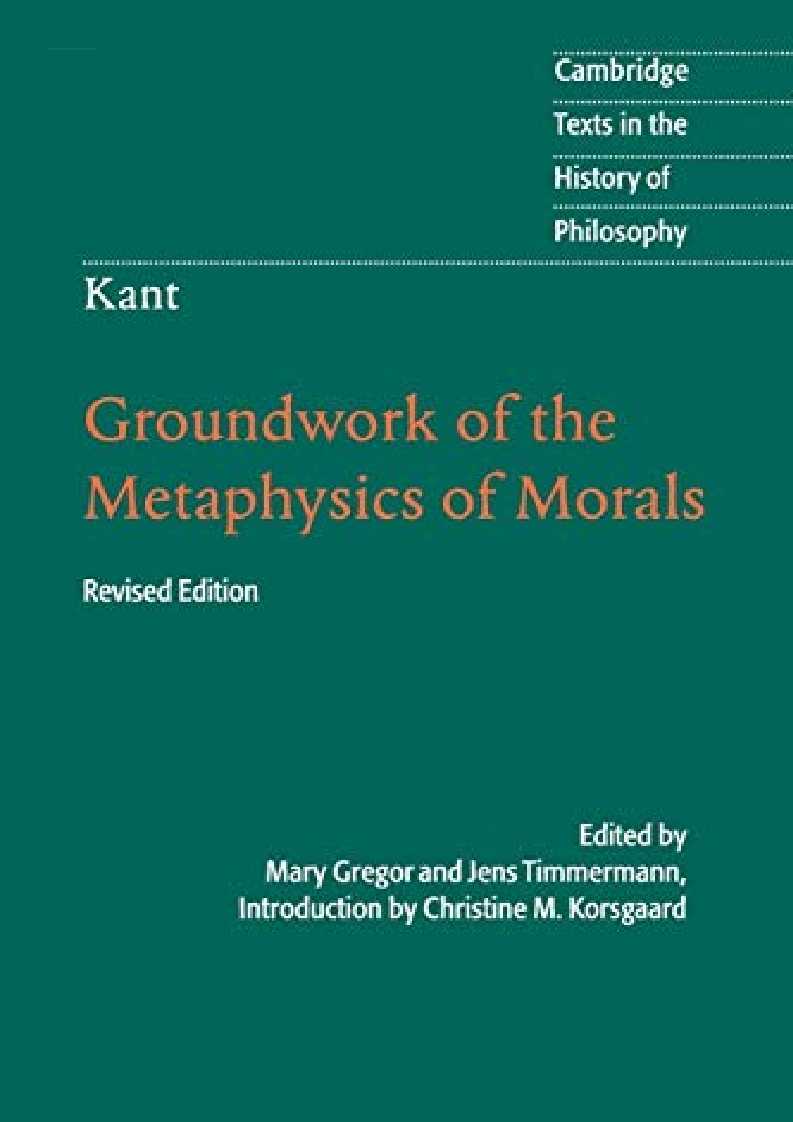 Cambridge
Texts in the
History of
Philosophy

Kant

Groundwork of the Metaphysics of Morals

Revised Edition

Edited by
Mary Gregor and Jens Timmermann,
Introduction by Christine M. Korsgaard